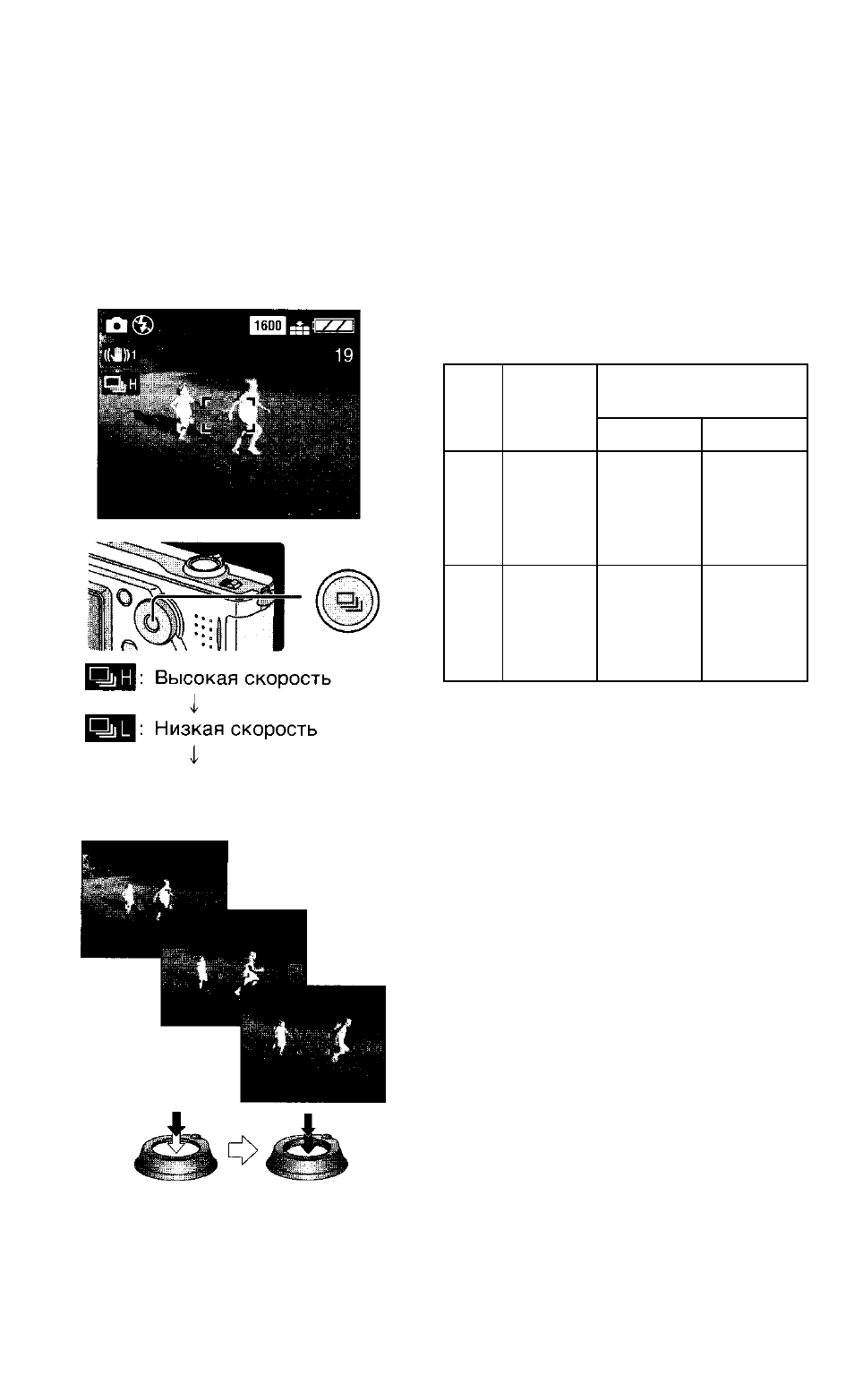 1600

19

H

H : Высокая скорость

↓

L : Низкая скорость

↓